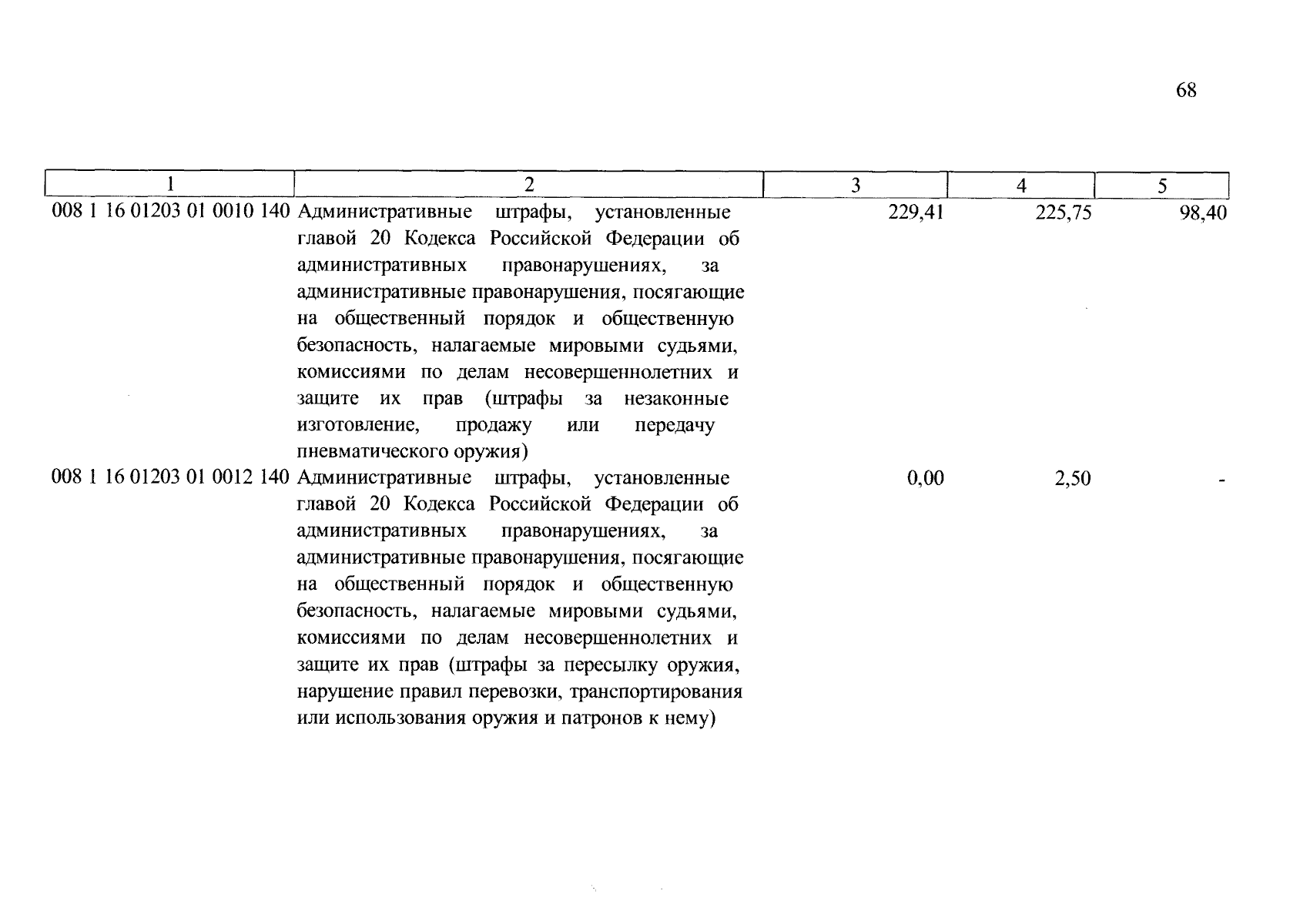 68

| 1 | 2 | 3 | 4 | 5 |
|---|---|---|---|---|
| 008 1 16 01203 01 0010 140 | Административные штрафы, установленные главой 20 Кодекса Российской Федерации об административных правонарушениях, за административные правонарушения, посягающие на общественный порядок и общественную безопасность, налагаемые мировыми судьями, комиссиями по делам несовершеннолетних и защите их прав (штрафы за незаконные изготовление, продажу или передачу пневматического оружия) | 229,41 | 225,75 | 98,40 |
| 008 1 16 01203 01 0012 140 | Административные штрафы, установленные главой 20 Кодекса Российской Федерации об административных правонарушениях, за административные правонарушения, посягающие на общественный порядок и общественную безопасность, налагаемые мировыми судьями, комиссиями по делам несовершеннолетних и защите их прав (штрафы за пересылку оружия, нарушение правил перевозки, транспортирования или использования оружия и патронов к нему) | 0,00 | 2,50 | - |